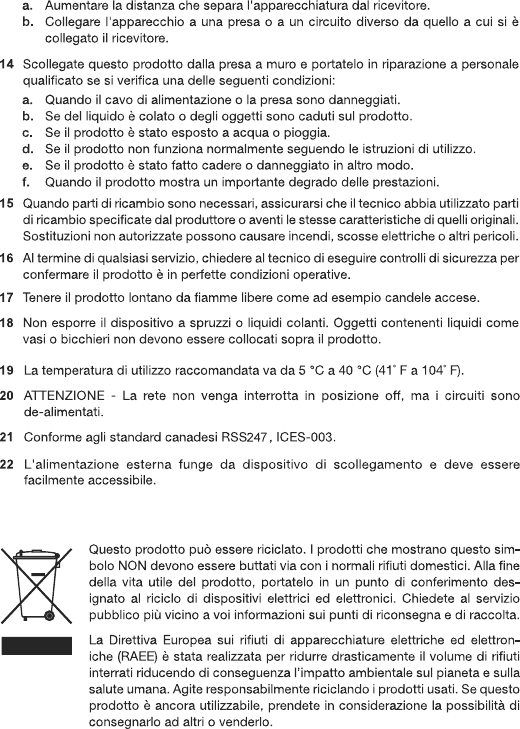 a. Aumentare la distanza che separa l'apparecchiatura dal ricevitore.
b. Collegare l'apparecchio a una presa o a un circuito diverso da quello a cui si è collegato il ricevitore.

14 Scollegate questo prodotto dalla presa a muro e portatelo in riparazione a personale qualificato se si verifica una delle seguenti condizioni:
a. Quando il cavo di alimentazione o la presa sono danneggiati.
b. Se del liquido è colato o degli oggetti sono caduti sul prodotto.
c. Se il prodotto è stato esposto a acqua o pioggia.
d. Se il prodotto non funziona normalmente seguendo le istruzioni di utilizzo.
e. Se il prodotto è stato fatto cadere o danneggiato in altro modo.
f. Quando il prodotto mostra un importante degrado delle prestazioni.

15 Quando parti di ricambio sono necessari, assicurarsi che il tecnico abbia utilizzato parti di ricambio specificate dal produttore o aventi le stesse caratteristiche di quelli originali. Sostituzioni non autorizzate possono causare incendi, scosse elettriche o altri pericoli.

16 Al termine di qualsiasi servizio, chiedere al tecnico di eseguire controlli di sicurezza per confermare il prodotto è in perfette condizioni operative.

17 Tenere il prodotto lontano da fiamme libere come ad esempio candele accese.

18 Non esporre il dispositivo a spruzzi o liquidi colanti. Oggetti contenenti liquidi come vasi o bicchieri non devono essere collocati sopra il prodotto.

19 La temperatura di utilizzo raccomandata va da 5 °C a 40 °C (41° F a 104° F).

20 ATTENZIONE - La rete non venga interrotta in posizione off, ma i circuiti sono de-alimentati.

21 Conforme agli standard canadesi RSS247 , ICES-003.

22 L'alimentazione esterna funge da dispositivo di scollegamento e deve essere facilmente accessibile.

Questo prodotto può essere riciclato. I prodotti che mostrano questo simbolo NON devono essere buttati via con i normali rifiuti domestici. Alla fine della vita utile del prodotto, portatelo in un punto di conferimento designato al riciclo di dispositivi elettrici ed elettronici. Chiedete al servizio pubblico più vicino a voi informazioni sui punti di riconsegna e di raccolta.

La Direttiva Europea sui rifiuti di apparecchiature elettriche ed elettroniche (RAEE) è stata realizzata per ridurre drasticamente il volume di rifiuti interrati riducendo di conseguenza l'impatto ambientale sul pianeta e sulla salute umana. Agite responsabilmente riciclando i prodotti usati. Se questo prodotto è ancora utilizzabile, prendete in considerazione la possibilità di consegnarlo ad altri o venderlo.